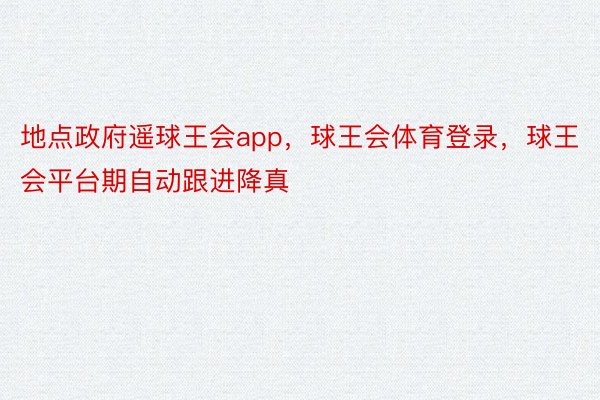 地点政府遥球王会app，球王会体育登录，球王会平台期自动跟进降真